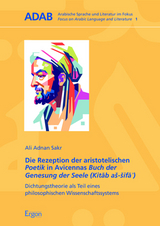 ADAB

Arabische Sprache und Literatur im Fokus
Focus on Arabic Language and Literature 1

Ali Adnan Sakr

Die Rezeption der aristotelischen Poetik in Avicennas Buch der Genesung der Seele (Kitāb aš-šifāʾ)

Dichtungstheorie als Teil eines philosophischen Wissenschaftssystems

Ergon